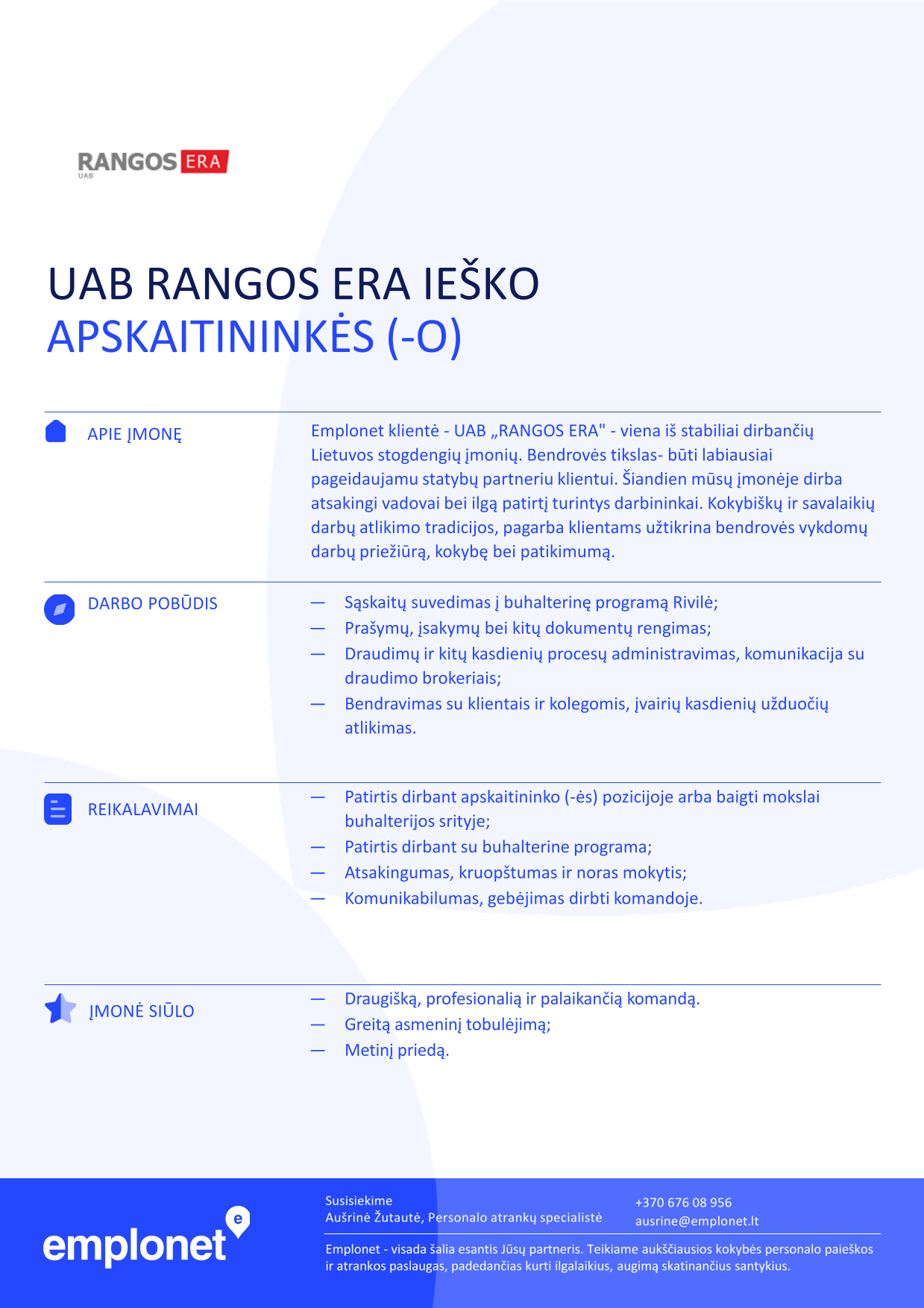 RANGOS ERA
UAB

UAB RANGOS ERA IEŠKO
APSKAITININKĖS (-O)

APIE ĮMONĘ

Emplonet klientė - UAB „RANGOS ERA" - viena iš stabiliai dirbančių Lietuvos stogdengių įmonių. Bendrovės tikslas- būti labiausiai pageidaujamu statybų partneriu klientui. Šiandien mūsų įmonėje dirba atsakingi vadovai bei ilgą patirtį turintys darbininkai. Kokybiškų ir savalaikių darbų atlikimo tradicijos, pagarba klientams užtikrina bendrovės vykdomų darbų priežiūrą, kokybę bei patikimumą.

DARBO POBŪDIS

— Sąskaitų suvedimas į buhalterinę programą Rivilė;
— Prašymų, įsakymų bei kitų dokumentų rengimas;
— Draudimų ir kitų kasdienių procesų administravimas, komunikacija su draudimo brokeriais;
— Bendravimas su klientais ir kolegomis, įvairių kasdienių užduočių atlikimas.

REIKALAVIMAI

— Patirtis dirbant apskaitininko (-ės) pozicijoje arba baigti mokslai buhalterijos srityje;
— Patirtis dirbant su buhalterine programa;
— Atsakingumas, kruopštumas ir noras mokytis;
— Komunikabilumas, gebėjimas dirbti komandoje.

ĮMONĖ SIŪLO

— Draugišką, profesionalią ir palaikančią komandą.
— Greitą asmeninį tobulėjimą;
— Metinį priedą.

emplonet

Susisiekime
Aušrinė Žutautė, Personalo atrankų specialistė

+370 676 08 956
ausrine@emplonet.lt

Emplonet - visada šalia esantis Jūsų partneris. Teikiame aukščiausios kokybės personalo paieškos ir atrankos paslaugas, padedančias kurti ilgalaikius, augimą skatinančius santykius.